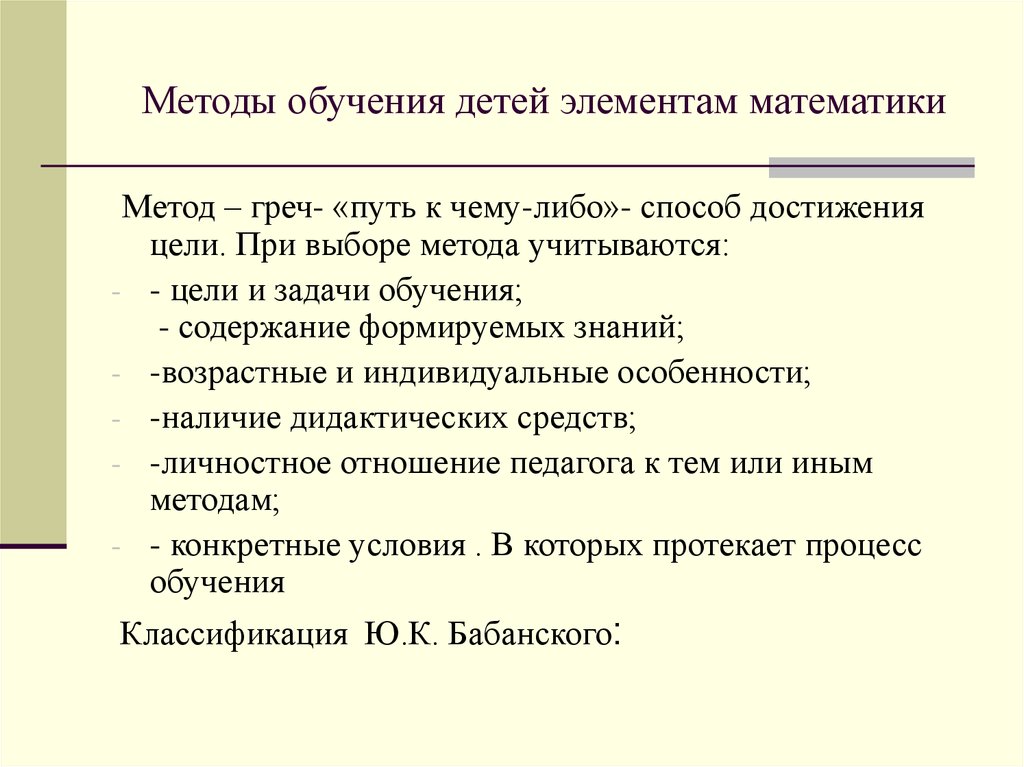 Методы обучения детей элементам математики

Метод – греч- «путь к чему-либо»- способ достижения цели. При выборе метода учитываются:

- - цели и задачи обучения;
 - содержание формируемых знаний;
- -возрастные и индивидуальные особенности;
- -наличие дидактических средств;
- -личностное отношение педагога к тем или иным методам;
- - конкретные условия . В которых протекает процесс обучения

Классификация Ю.К. Бабанского: